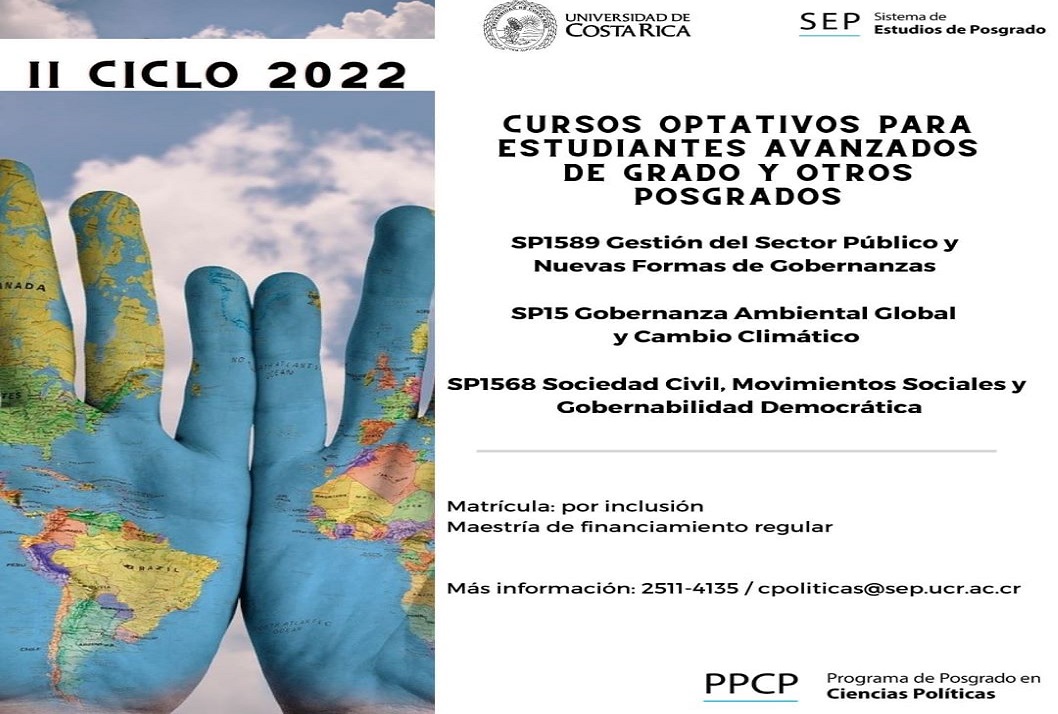 II CICLO 2022

UNIVERSIDAD DE COSTA RICA

SEP Sistema de Estudios de Posgrado

CURSOS OPTATIVOS PARA ESTUDIANTES AVANZADOS DE GRADO Y OTROS POSGRADOS

SP1589 Gestión del Sector Público y Nuevas Formas de Gobernanzas

SP15 Gobernanza Ambiental Global y Cambio Climático

SP1568 Sociedad Civil, Movimientos Sociales y Gobernabilidad Democrática

Matrícula: por inclusión
Maestría de financiamiento regular

Más información: 2511-4135 / cpoliticas@sep.ucr.ac.cr

PPCP Programa de Posgrado en Ciencias Políticas